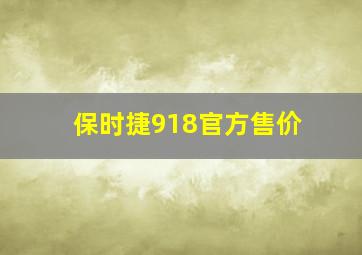 保时捷918官方售价